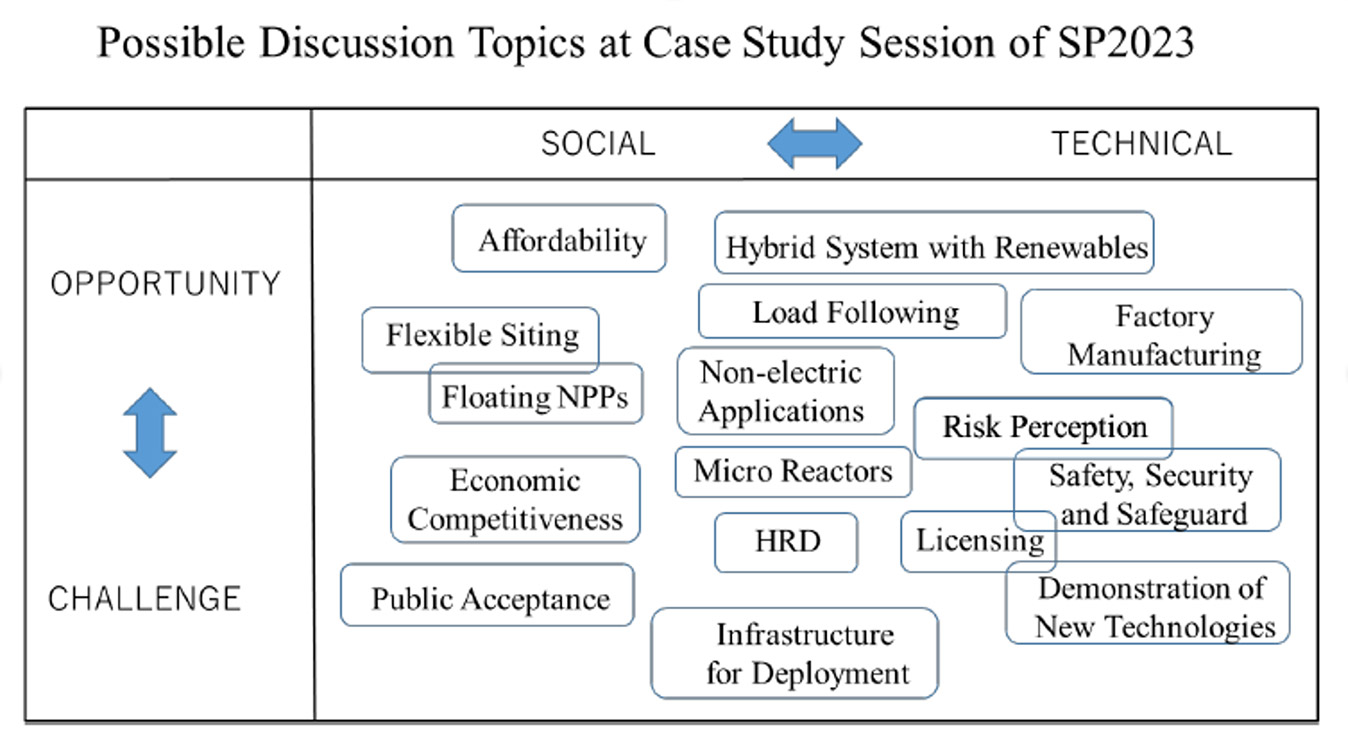 Possible Discussion Topics at Case Study Session of SP2023

SOCIAL

TECHNICAL

OPPORTUNITY

CHALLENGE

Affordability

Hybrid System with Renewables

Load Following

Factory Manufacturing

Flexible Siting

Floating NPPs

Non-electric Applications

Risk Perception

Economic Competitiveness

Micro Reactors

Safety, Security and Safeguard

HRD

Licensing

Public Acceptance

Demonstration of New Technologies

Infrastructure for Deployment